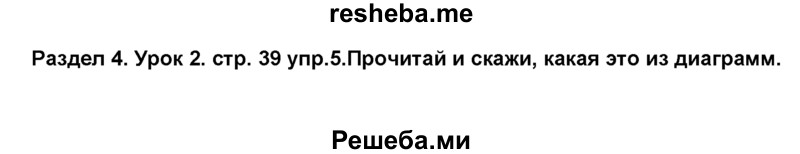 resheba.me

Раздел 4. Урок 2. стр. 39 упр.5.Прочитай и скажи, какая это из диаграмм.

Решеба.ми